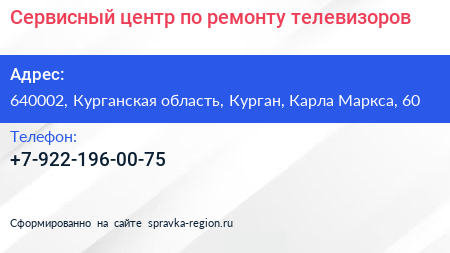 Сервисный центр по ремонту телевизоров

Адрес:
640002, Курганская область, Курган, Карла Маркса, 60

Телефон:
+7-922-196-00-75

Сформированно на сайте spravka-region.ru